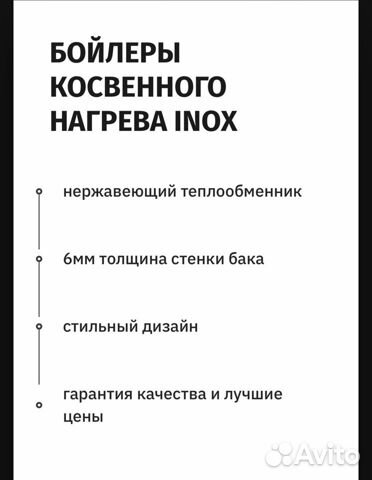 БОЙЛЕРЫ КОСВЕННОГО НАГРЕВА INOX

нержавеющий теплообменник

6мм толщина стенки бака

стильный дизайн

гарантия качества и лучшие цены

Avito